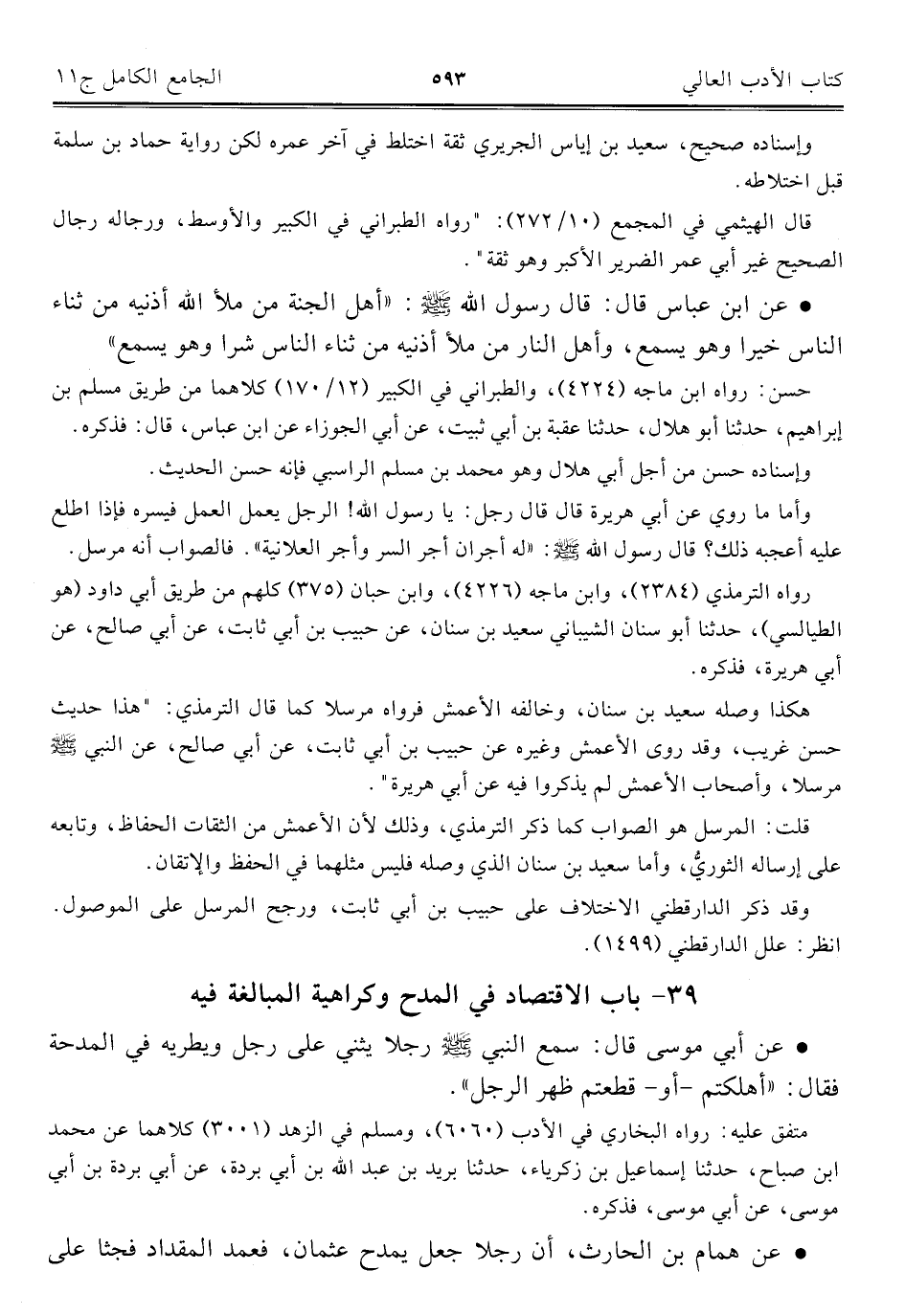 كتاب الأدب العالي ٥٩٣ الجامع الكامل ج١١

وإسناده صحيح، سعيد بن إياس الجريري ثقة اختلط في آخر عمره لكن رواية حماد بن سلمة قبل اختلاطه.

قال الهيثمي في المجمع (١٠/ ٢٧٢): "رواه الطبراني في الكبير والأوسط، ورجاله رجال الصحيح غير أبي عمر الضرير الأكبر وهو ثقة".

• عن ابن عباس قال: قال رسول الله ﷺ: «أهل الجنة من ملأ الله أذنيه من ثناء الناس خيرا وهو يسمع، وأهل النار من ملأ أذنيه من ثناء الناس شرا وهو يسمع»

حسن: رواه ابن ماجه (٤٢٢٤)، والطبراني في الكبير (١٢/ ١٧٠) كلاهما من طريق مسلم بن إبراهيم، حدثنا أبو هلال، حدثنا عقبة بن أبي ثبيت، عن أبي الجوزاء عن ابن عباس، قال: فذكره.

وإسناده حسن من أجل أبي هلال وهو محمد بن مسلم الراسبي فإنه حسن الحديث.

وأما ما روي عن أبي هريرة قال قال رجل: يا رسول الله! الرجل يعمل العمل فيسره فإذا اطلع عليه أعجبه ذلك؟ قال رسول الله ﷺ: «له أجران أجر السر وأجر العلانية». فالصواب أنه مرسل.

رواه الترمذي (٢٣٨٤)، وابن ماجه (٤٢٢٦)، وابن حبان (٣٧٥) كلهم من طريق أبي داود (هو الطيالسي)، حدثنا أبو سنان الشيباني سعيد بن سنان، عن حبيب بن أبي ثابت، عن أبي صالح، عن أبي هريرة، فذكره.

هكذا وصله سعيد بن سنان، وخالفه الأعمش فرواه مرسلا كما قال الترمذي: "هذا حديث حسن غريب، وقد روى الأعمش وغيره عن حبيب بن أبي ثابت، عن أبي صالح، عن النبي ﷺ مرسلا، وأصحاب الأعمش لم يذكروا فيه عن أبي هريرة".

قلت: المرسل هو الصواب كما ذكر الترمذي، وذلك لأن الأعمش من الثقات الحفاظ، وتابعه على إرساله الثوريُّ، وأما سعيد بن سنان الذي وصله فليس مثلهما في الحفظ والإتقان.

وقد ذكر الدارقطني الاختلاف على حبيب بن أبي ثابت، ورجح المرسل على الموصول. انظر: علل الدارقطني (١٤٩٩).

٣٩- باب الاقتصاد في المدح وكراهية المبالغة فيه

• عن أبي موسى قال: سمع النبي ﷺ رجلا يثني على رجل ويطريه في المدحة فقال: «أهلكتم -أو- قطعتم ظهر الرجل».

متفق عليه: رواه البخاري في الأدب (٦٠٦٠)، ومسلم في الزهد (٣٠٠١) كلاهما عن محمد ابن صباح، حدثنا إسماعيل بن زكرياء، حدثنا بريد بن عبد الله بن أبي بردة، عن أبي بردة بن أبي موسى، عن أبي موسى، فذكره.

• عن همام بن الحارث، أن رجلا جعل يمدح عثمان، فعمد المقداد فجثا على